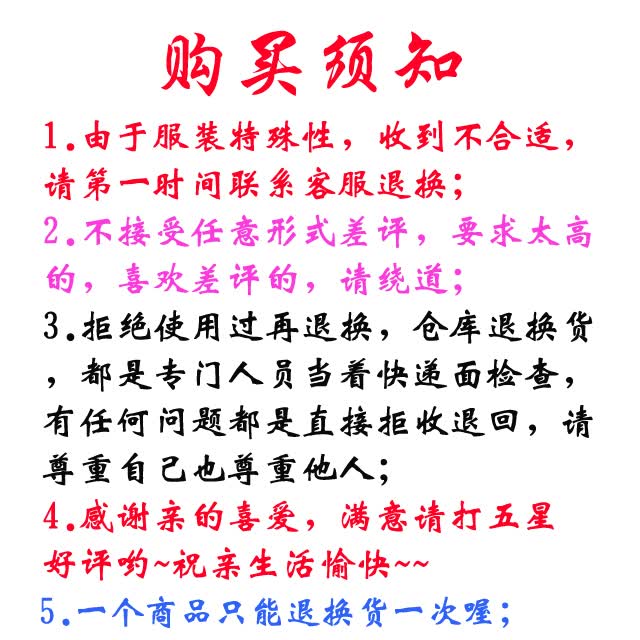 购买须知

1.由于服装特殊性，收到不合适，请第一时间联系客服退换；

2.不接受任意形式差评，要求太高的，喜欢差评的，请绕道；

3.拒绝使用过再退换，仓库退换货，都是专门人员当着快递面检查，有任何问题都是直接拒收退回，请尊重自己也尊重他人；

4.感谢亲的喜爱，满意请打五星好评哟~祝亲生活愉快~~

5.一个商品只能退换货一次喔；